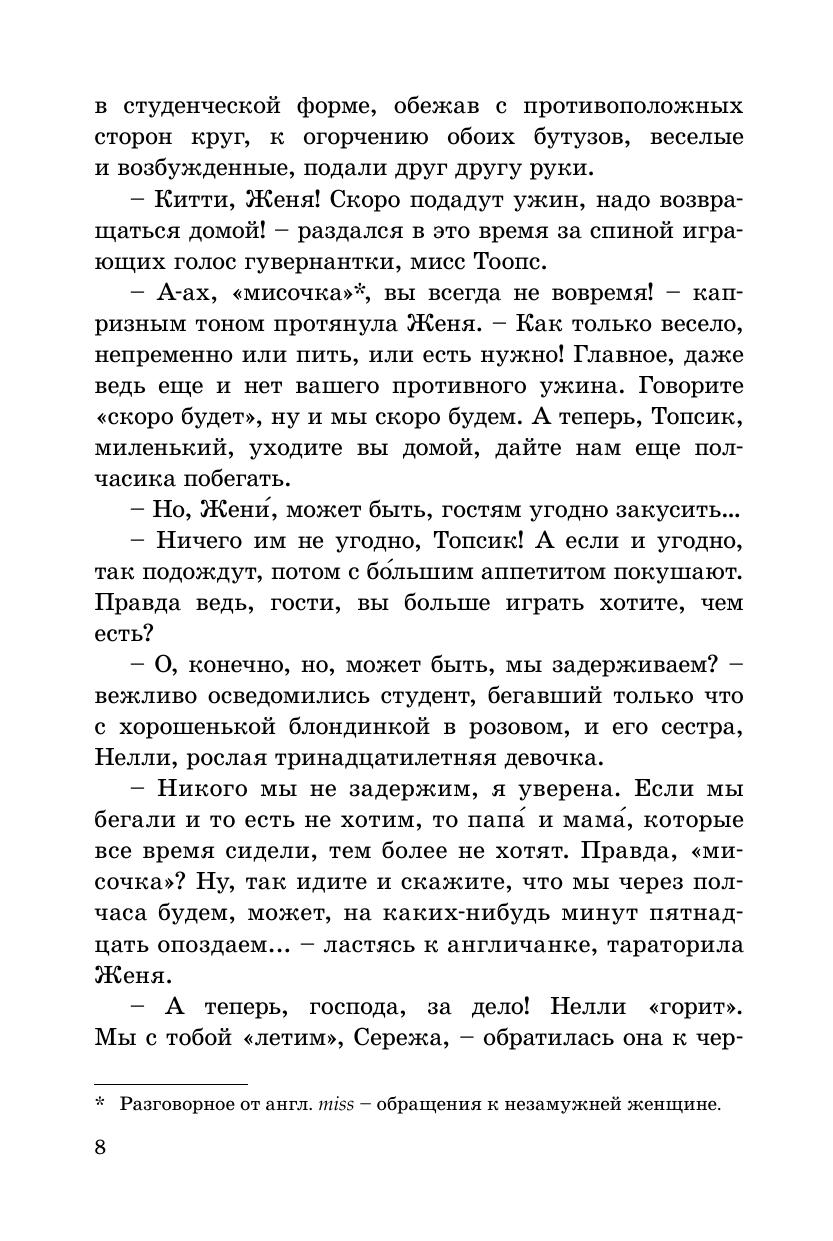 в студенческой форме, обежав с противоположных сторон круг, к огорчению обоих бутузов, веселые и возбужденные, подали друг другу руки.

– Китти, Женя! Скоро подадут ужин, надо возвращаться домой! – раздался в это время за спиной играющих голос гувернантки, мисс Тоопс.

– А-ах, «мисочка»*, вы всегда не вовремя! – капризным тоном протянула Женя. – Как только весело, непременно или пить, или есть нужно! Главное, даже ведь еще и нет вашего противного ужина. Говорите «скоро будет», ну и мы скоро будем. А теперь, Топсик, миленький, уходите вы домой, дайте нам еще полчасика побегать.

– Но, Жени́, может быть, гостям угодно закусить...

– Ничего им не угодно, Топсик! А если и угодно, так подождут, потом с бо́льшим аппетитом покушают. Правда ведь, гости, вы больше играть хотите, чем есть?

– О, конечно, но, может быть, мы задерживаем? – вежливо осведомились студент, бегавший только что с хорошенькой блондинкой в розовом, и его сестра, Нелли, рослая тринадцатилетняя девочка.

– Никого мы не задержим, я уверена. Если мы бегали и то есть не хотим, то папа́ и мама́, которые все время сидели, тем более не хотят. Правда, «мисочка»? Ну, так идите и скажите, что мы через полчаса будем, может, на каких-нибудь минут пятнадцать опоздаем... – ластясь к англичанке, тараторила Женя.

– А теперь, господа, за дело! Нелли «горит». Мы с тобой «летим», Сережа, – обратилась она к чер-

* Разговорное от англ. miss – обращения к незамужней женщине.

8